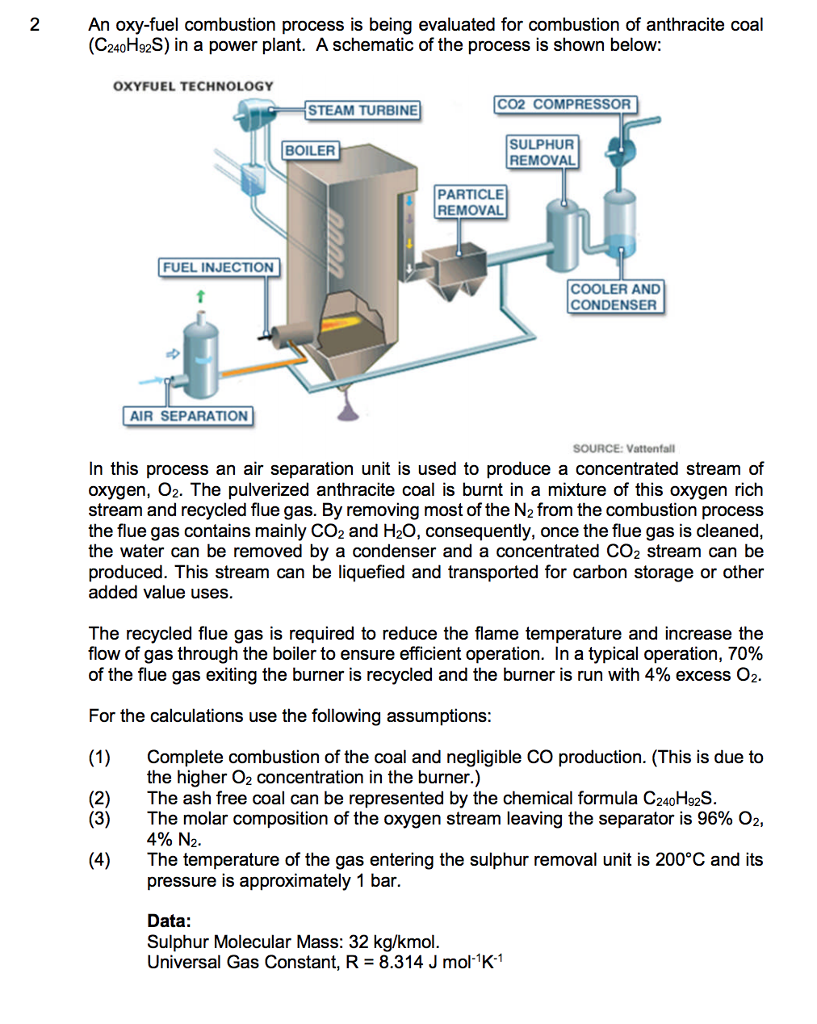 2 An oxy-fuel combustion process is being evaluated for combustion of anthracite coal ($C_{240}H_{92}S$) in a power plant. A schematic of the process is shown below:

OXYFUEL TECHNOLOGY

STEAM TURBINE

CO2 COMPRESSOR

BOILER

SULPHUR REMOVAL

PARTICLE REMOVAL

FUEL INJECTION

COOLER AND CONDENSER

AIR SEPARATION

SOURCE: Vattenfall

In this process an air separation unit is used to produce a concentrated stream of oxygen, $O_2$. The pulverized anthracite coal is burnt in a mixture of this oxygen rich stream and recycled flue gas. By removing most of the $N_2$ from the combustion process the flue gas contains mainly $CO_2$ and $H_2O$, consequently, once the flue gas is cleaned, the water can be removed by a condenser and a concentrated $CO_2$ stream can be produced. This stream can be liquefied and transported for carbon storage or other added value uses.

The recycled flue gas is required to reduce the flame temperature and increase the flow of gas through the boiler to ensure efficient operation. In a typical operation, 70% of the flue gas exiting the burner is recycled and the burner is run with 4% excess $O_2$.

For the calculations use the following assumptions:

(1) Complete combustion of the coal and negligible CO production. (This is due to the higher $O_2$ concentration in the burner.)
(2) The ash free coal can be represented by the chemical formula $C_{240}H_{92}S$.
(3) The molar composition of the oxygen stream leaving the separator is 96% $O_2$, 4% $N_2$.
(4) The temperature of the gas entering the sulphur removal unit is 200°C and its pressure is approximately 1 bar.

Data:
Sulphur Molecular Mass: 32 kg/kmol.
Universal Gas Constant, R = 8.314 J $mol^{-1}K^{-1}$